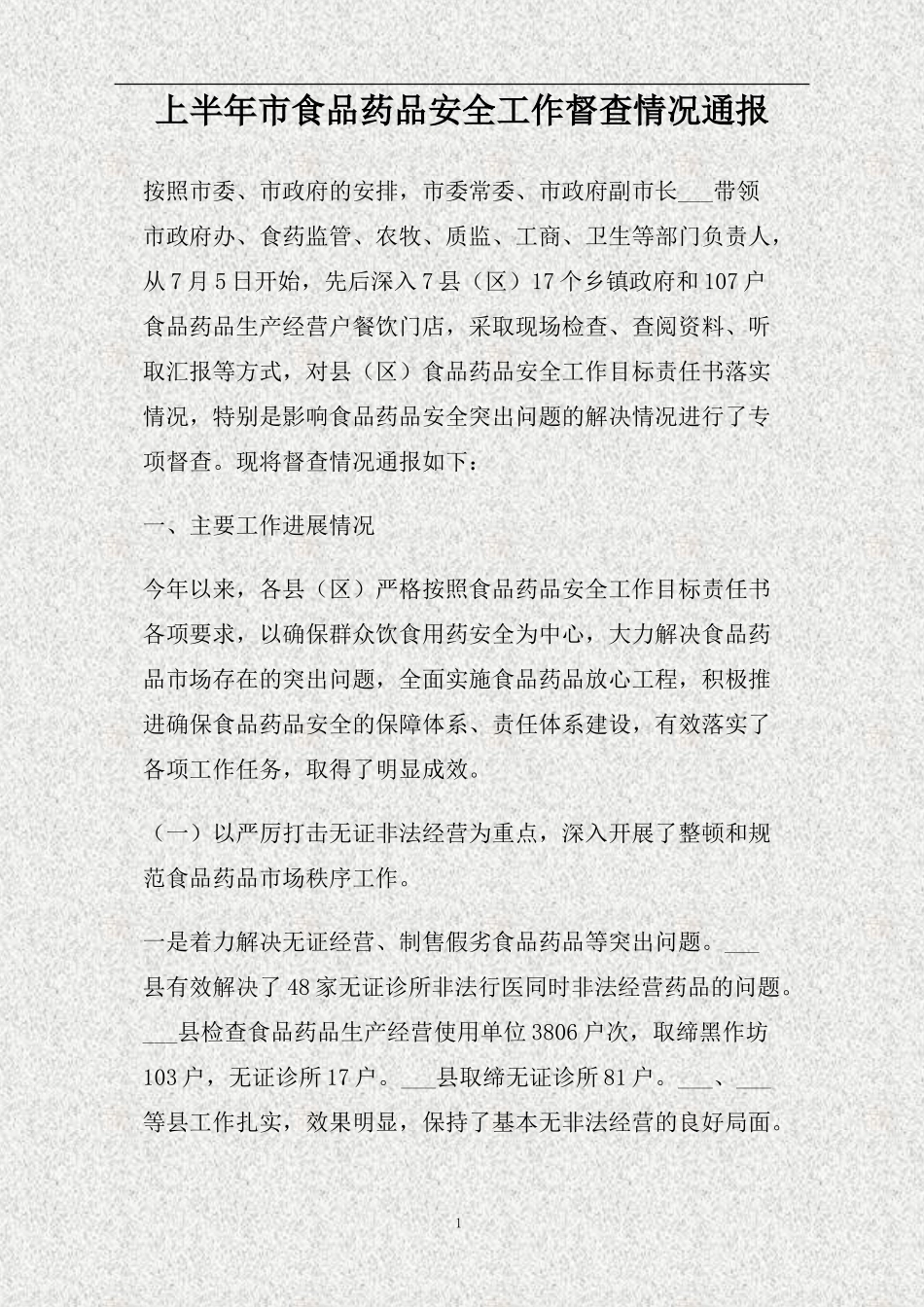 上半年市食品药品安全工作督查情况通报

按照市委、市政府的安排，市委常委、市政府副市长___带领市政府办、食药监管、农牧、质监、工商、卫生等部门负责人，从7月5日开始，先后深入7县（区）17个乡镇政府和107户食品药品生产经营户餐饮门店，采取现场检查、查阅资料、听取汇报等方式，对县（区）食品药品安全工作目标责任书落实情况，特别是影响食品药品安全突出问题的解决情况进行了专项督查。现将督查情况通报如下：

一、主要工作进展情况

今年以来，各县（区）严格按照食品药品安全工作目标责任书各项要求，以确保群众饮食用药安全为中心，大力解决食品药品市场存在的突出问题，全面实施食品药品放心工程，积极推进确保食品药品安全的保障体系、责任体系建设，有效落实了各项工作任务，取得了明显成效。

（一）以严厉打击无证非法经营为重点，深入开展了整顿和规范食品药品市场秩序工作。

一是着力解决无证经营、制售假劣食品药品等突出问题。___县有效解决了48家无证诊所非法行医同时非法经营药品的问题。___县检查食品药品生产经营使用单位3806户次，取缔黑作坊103户，无证诊所17户。___县取缔无证诊所81户。___、___等县工作扎实，效果明显，保持了基本无非法经营的良好局面。

1